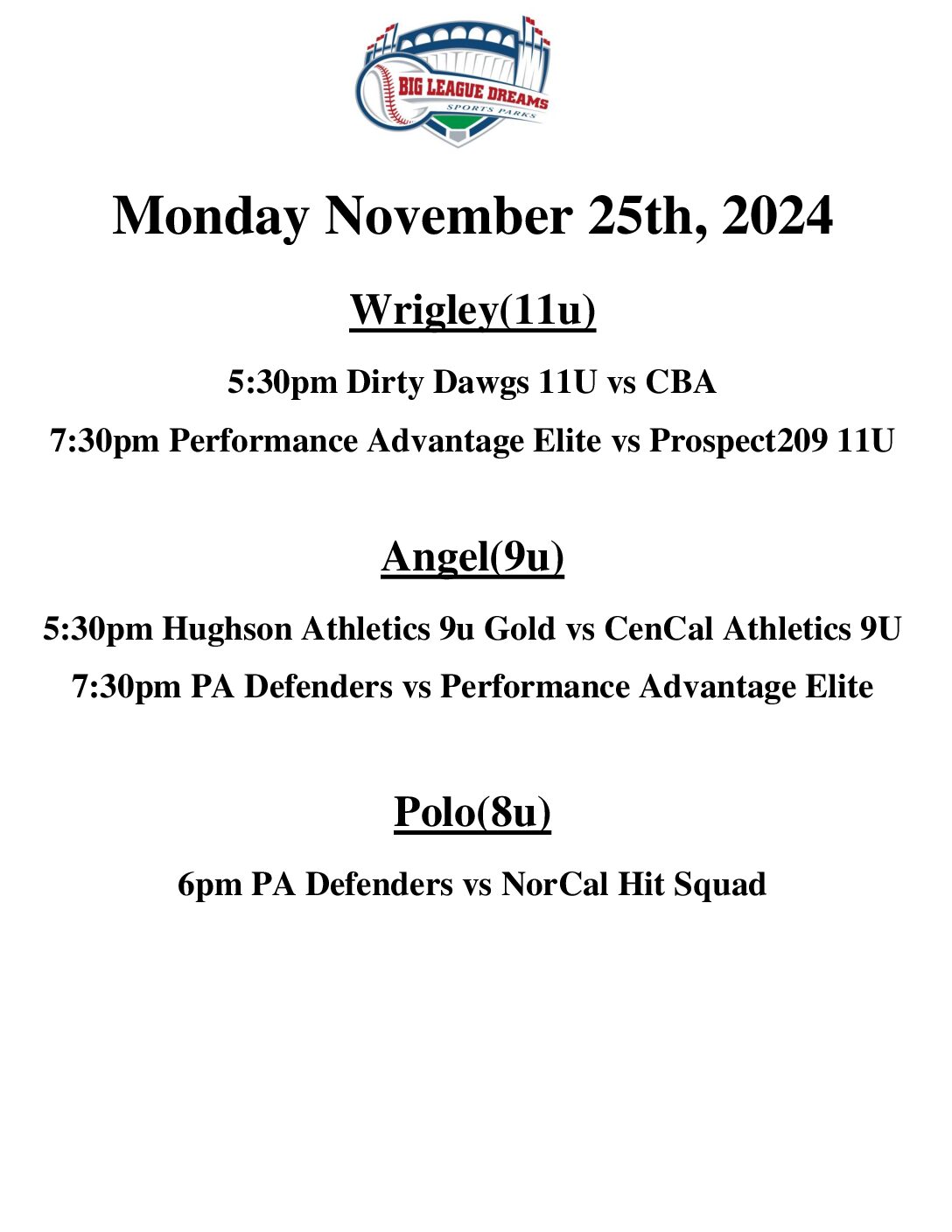 BIG LEAGUE DREAMS
SPORTS PARKS

Monday November 25th, 2024

Wrigley(11u)

5:30pm Dirty Dawgs 11U vs CBA

7:30pm Performance Advantage Elite vs Prospect209 11U

Angel(9u)

5:30pm Hughson Athletics 9u Gold vs CenCal Athletics 9U

7:30pm PA Defenders vs Performance Advantage Elite

Polo(8u)

6pm PA Defenders vs NorCal Hit Squad